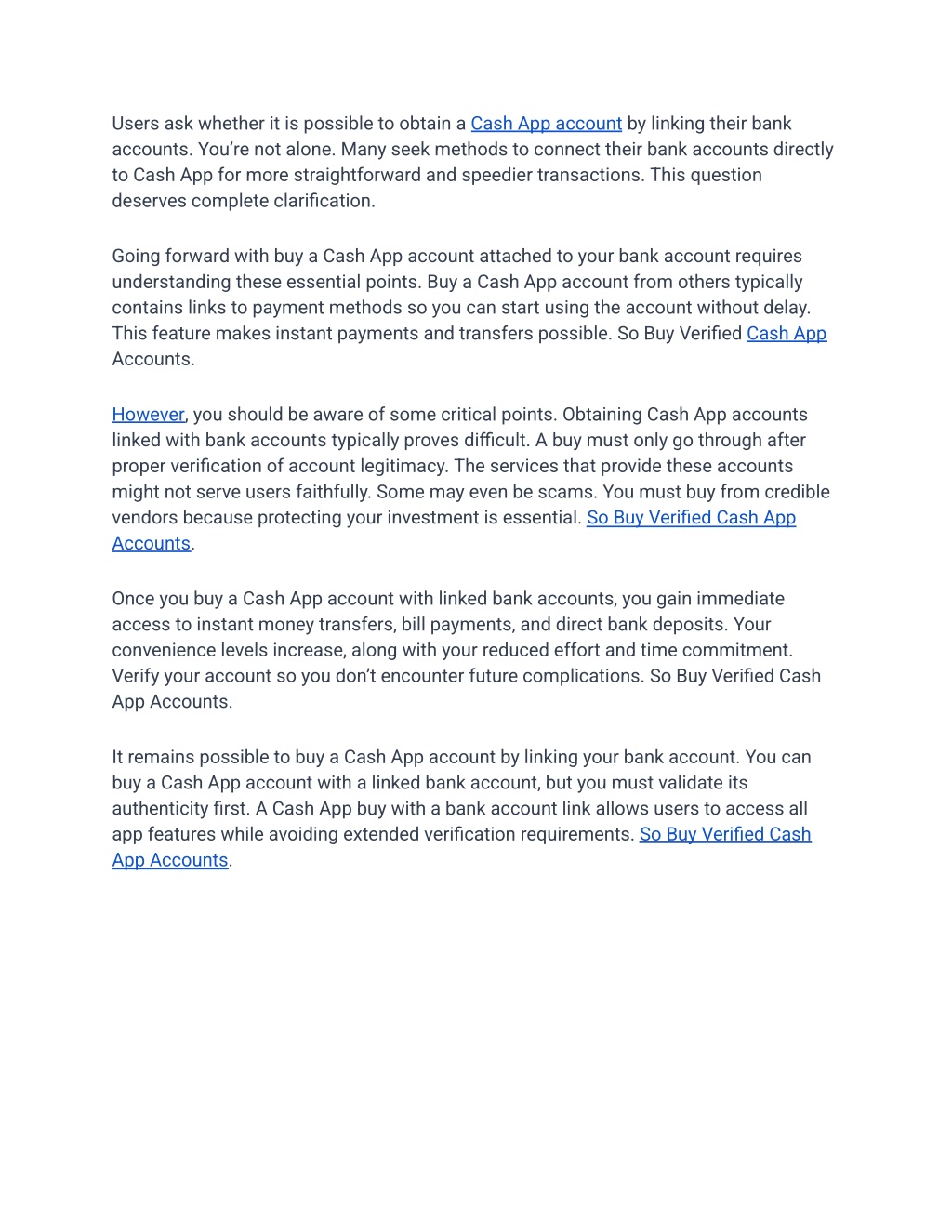 Users ask whether it is possible to obtain a Cash App account by linking their bank accounts. You're not alone. Many seek methods to connect their bank accounts directly to Cash App for more straightforward and speedier transactions. This question deserves complete clarification.

Going forward with buy a Cash App account attached to your bank account requires understanding these essential points. Buy a Cash App account from others typically contains links to payment methods so you can start using the account without delay. This feature makes instant payments and transfers possible. So Buy Verified Cash App Accounts.

However, you should be aware of some critical points. Obtaining Cash App accounts linked with bank accounts typically proves difficult. A buy must only go through after proper verification of account legitimacy. The services that provide these accounts might not serve users faithfully. Some may even be scams. You must buy from credible vendors because protecting your investment is essential. So Buy Verified Cash App Accounts.

Once you buy a Cash App account with linked bank accounts, you gain immediate access to instant money transfers, bill payments, and direct bank deposits. Your convenience levels increase, along with your reduced effort and time commitment. Verify your account so you don't encounter future complications. So Buy Verified Cash App Accounts.

It remains possible to buy a Cash App account by linking your bank account. You can buy a Cash App account with a linked bank account, but you must validate its authenticity first. A Cash App buy with a bank account link allows users to access all app features while avoiding extended verification requirements. So Buy Verified Cash App Accounts.